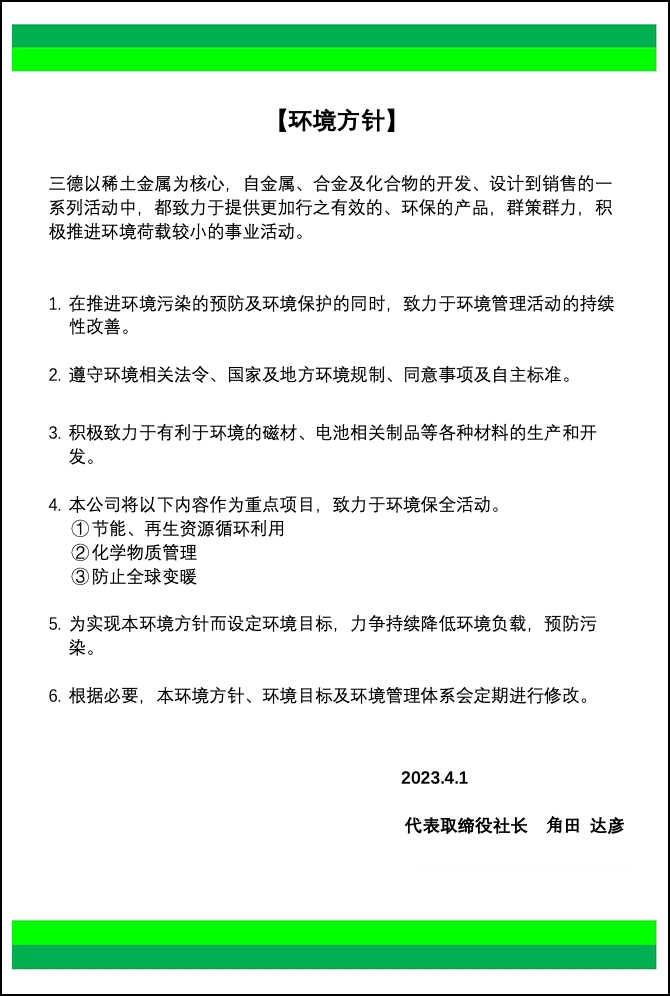 【环境方针】

三德以稀土金属为核心，自金属、合金及化合物的开发、设计到销售的一系列活动中，都致力于提供更加行之有效的、环保的产品，群策群力，积极推进环境荷载较小的事业活动。

1. 在推进环境污染的预防及环境保护的同时，致力于环境管理活动的持续性改善。

2. 遵守环境相关法令、国家及地方环境规制、同意事项及自主标准。

3. 积极致力于有利于环境的磁材、电池相关制品等各种材料的生产和开发。

4. 本公司将以下内容作为重点项目，致力于环境保全活动。
①节能、再生资源循环利用
②化学物质管理
③防止全球变暖

5. 为实现本环境方针而设定环境目标，力争持续降低环境负载，预防污染。

6. 根据必要，本环境方针、环境目标及环境管理体系会定期进行修改。

2023.4.1

代表取缔役社长　角田 达彦